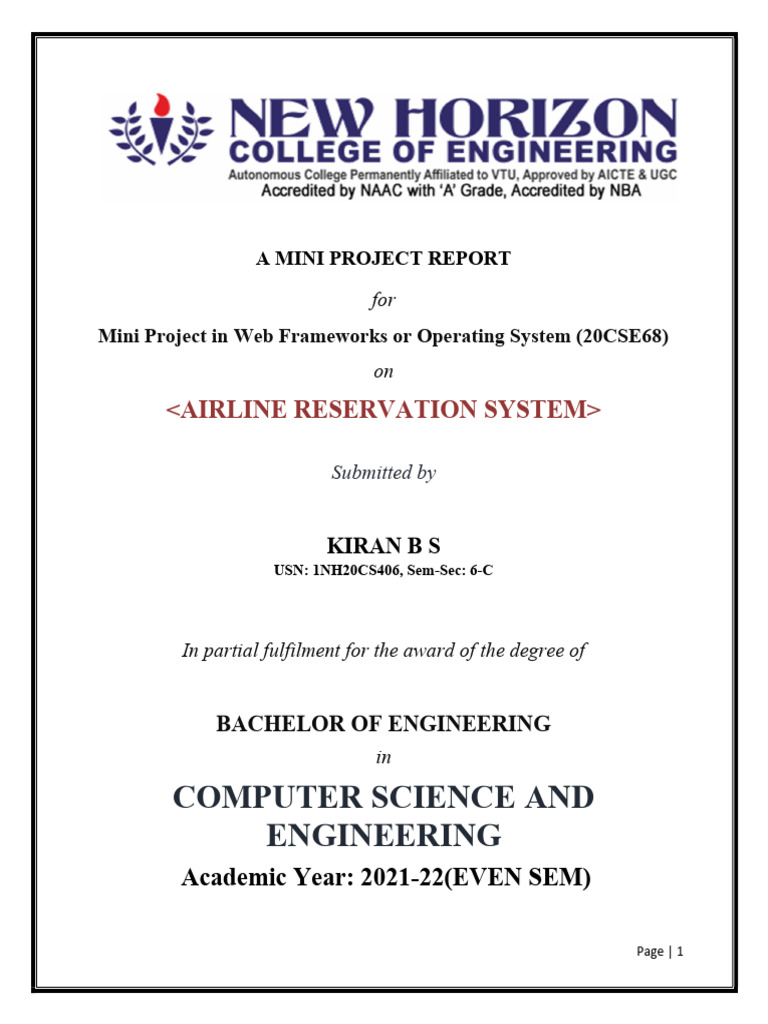 NEW HORIZON
COLLEGE OF ENGINEERING
Autonomous College Permanently Affiliated to VTU, Approved by AICTE & UGC
Accredited by NAAC with 'A' Grade, Accredited by NBA

A MINI PROJECT REPORT

for

Mini Project in Web Frameworks or Operating System (20CSE68)

on

<AIRLINE RESERVATION SYSTEM>

Submitted by

KIRAN B S
USN: 1NH20CS406, Sem-Sec: 6-C

In partial fulfilment for the award of the degree of

BACHELOR OF ENGINEERING

in

COMPUTER SCIENCE AND ENGINEERING

Academic Year: 2021-22(EVEN SEM)

Page | 1